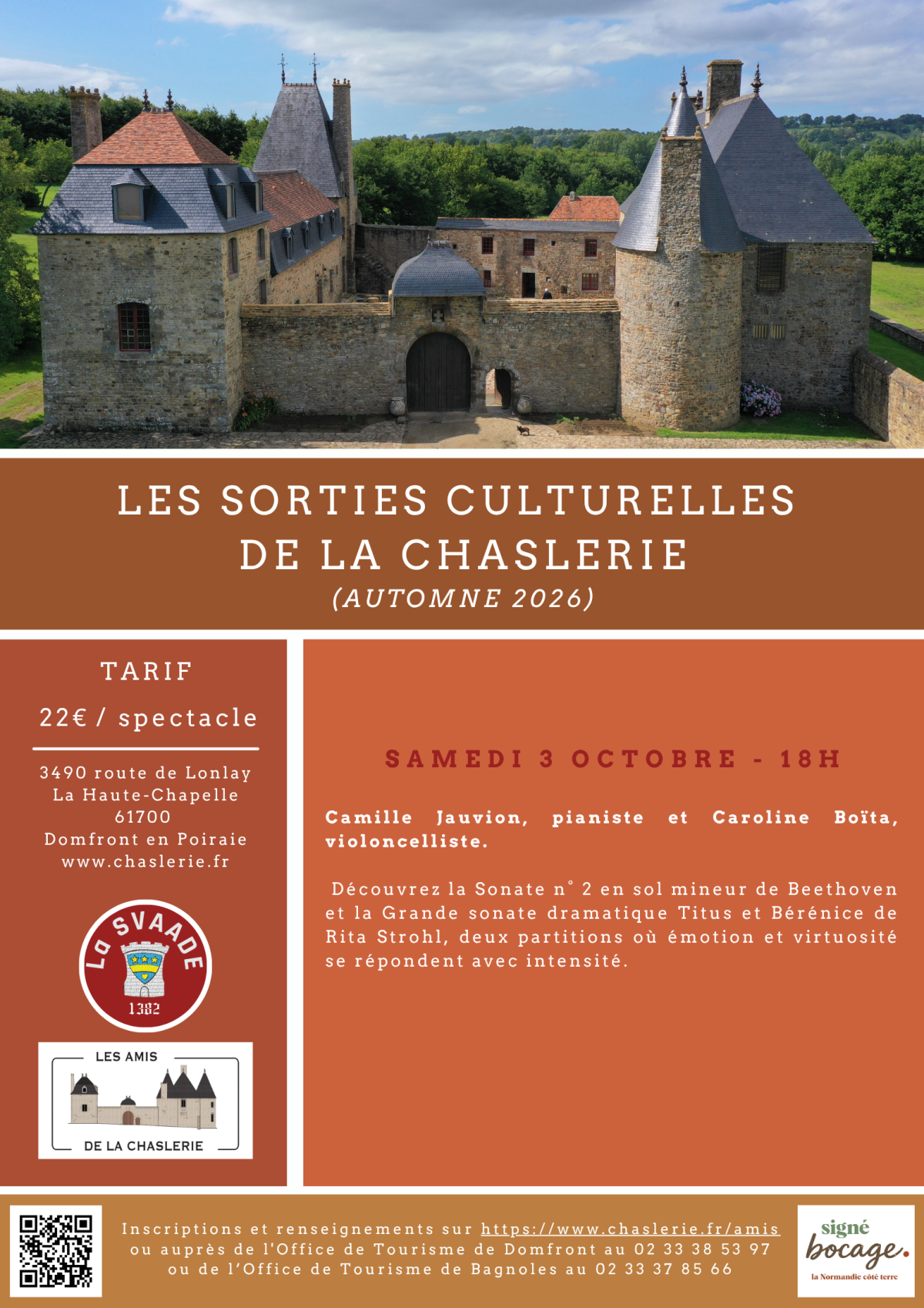 LES SORTIES CULTURELLES DE LA CHASLERIE
(AUTOMNE 2026)

TARIF
22€ / spectacle

3490 route de Lonlay
La Haute-Chapelle
61700
Domfront en Poiraie
www.chaslerie.fr

La SVAADE
1382

LES AMIS
DE LA CHASLERIE

SAMEDI 3 OCTOBRE - 18H

Camille Jauvion, pianiste et Caroline Boïta, violoncelliste.

Découvrez la Sonate n° 2 en sol mineur de Beethoven et la Grande sonate dramatique Titus et Bérénice de Rita Strohl, deux partitions où émotion et virtuosité se répondent avec intensité.

Inscriptions et renseignements sur https://www.chaslerie.fr/amis
ou auprès de l'Office de Tourisme de Domfront au 02 33 38 53 97
ou de l'Office de Tourisme de Bagnoles au 02 33 37 85 66

signé bocage.
la Normandie côté terre